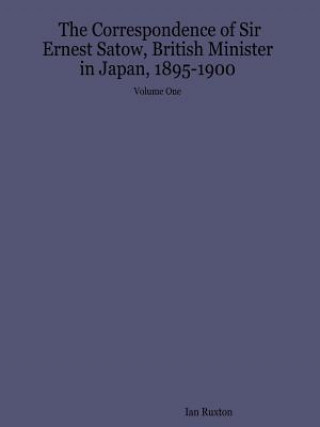 The Correspondence of Sir Ernest Satow, British Minister in Japan, 1895-1900

Volume One

Ian Ruxton